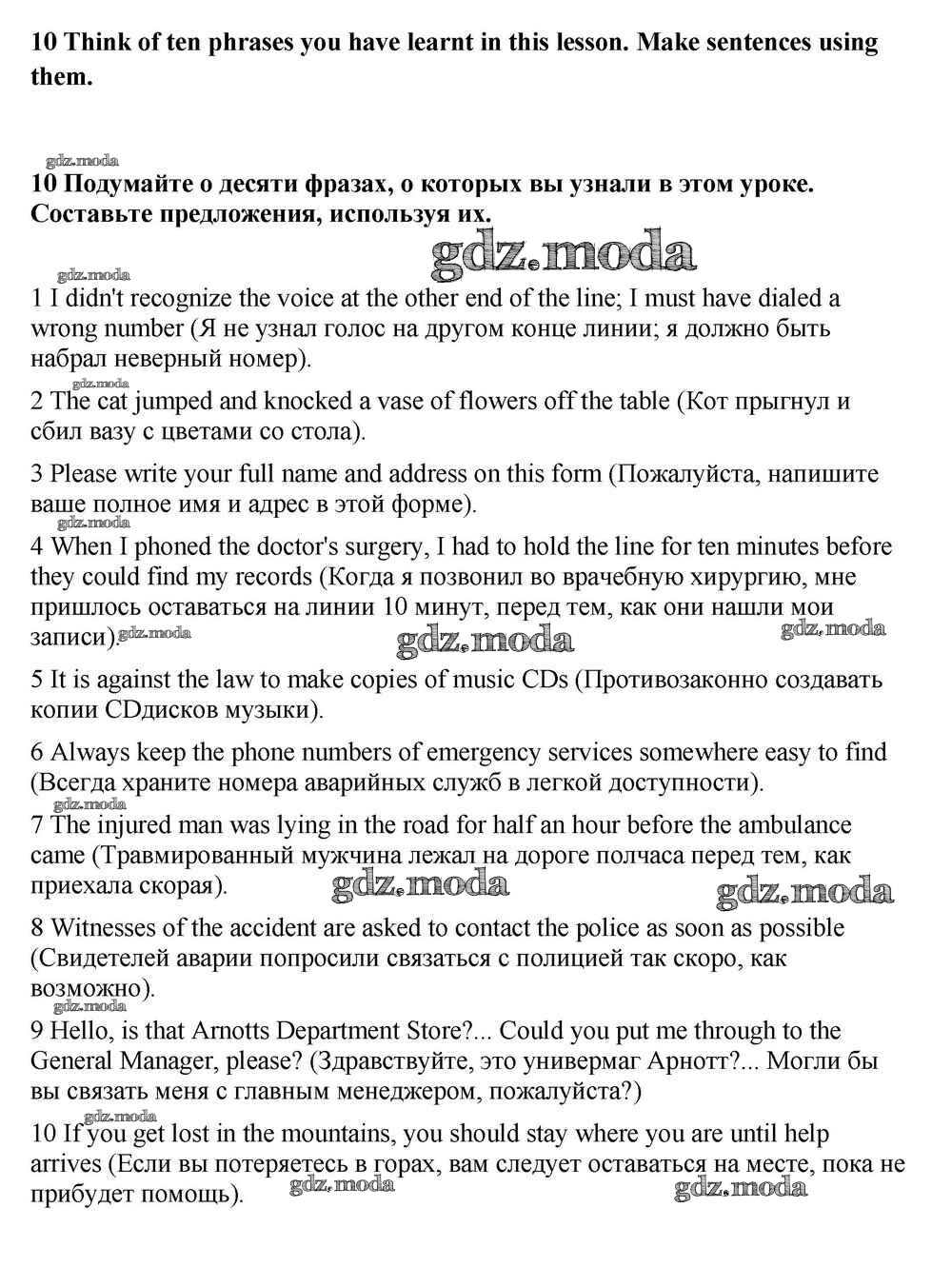 10 Think of ten phrases you have learnt in this lesson. Make sentences using them.

gdz.moda

10 Подумайте о десяти фразах, о которых вы узнали в этом уроке. Составьте предложения, используя их.

gdz.moda gdz.moda

1 I didn't recognize the voice at the other end of the line; I must have dialed a wrong number (Я не узнал голос на другом конце линии; я должно быть набрал неверный номер).

gdz.moda

2 The cat jumped and knocked a vase of flowers off the table (Кот прыгнул и сбил вазу с цветами со стола).

3 Please write your full name and address on this form (Пожалуйста, напишите ваше полное имя и адрес в этой форме).

gdz.moda

4 When I phoned the doctor's surgery, I had to hold the line for ten minutes before they could find my records (Когда я позвонил во врачебную хирургию, мне пришлось оставаться на линии 10 минут, перед тем, как они нашли мои записи). gdz.moda gdz.moda gdz.moda

5 It is against the law to make copies of music CDs (Противозаконно создавать копии CDдисков музыки).

6 Always keep the phone numbers of emergency services somewhere easy to find (Всегда храните номера аварийных служб в легкой доступности).

7 The injured man was lying in the road for half an hour before the ambulance came (Травмированный мужчина лежал на дороге полчаса перед тем, как приехала скорая). gdz.moda gdz.moda

8 Witnesses of the accident are asked to contact the police as soon as possible (Свидетелей аварии попросили связаться с полицией так скоро, как возможно).

gdz.moda

9 Hello, is that Arnotts Department Store?... Could you put me through to the General Manager, please? (Здравствуйте, это универмаг Арнотт?... Могли бы вы связать меня с главным менеджером, пожалуйста?)

gdz.moda

10 If you get lost in the mountains, you should stay where you are until help arrives (Если вы потеряетесь в горах, вам следует оставаться на месте, пока не прибудет помощь). gdz.moda gdz.moda